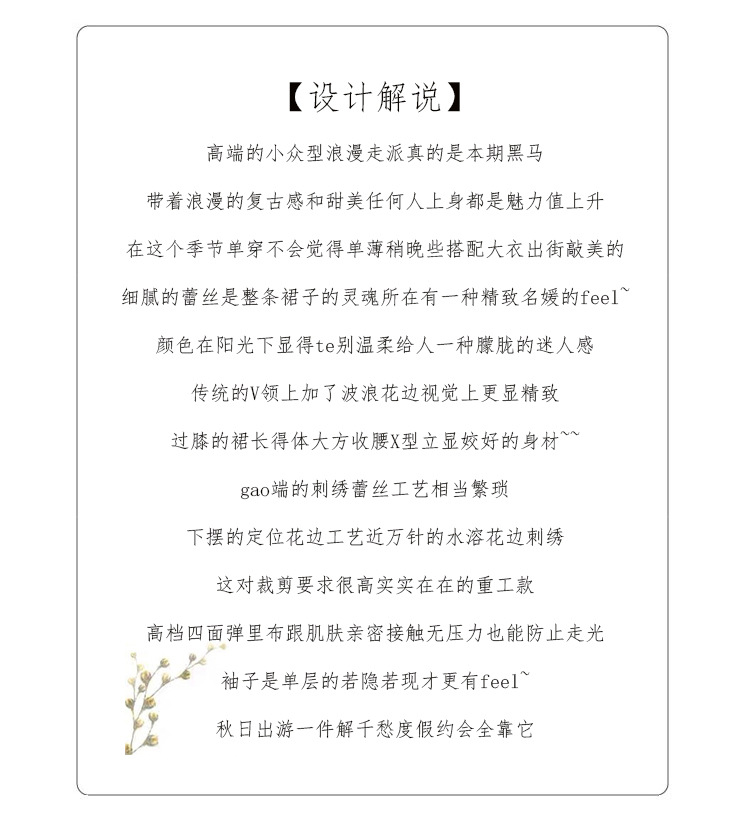 【设计解说】

高端的小众型浪漫走派真的是本期黑马

带着浪漫的复古感和甜美任何人上身都是魅力值上升

在这个季节单穿不会觉得单薄稍晚些搭配大衣出街敲美的

细腻的蕾丝是整条裙子的灵魂所在有一种精致名媛的feel~

颜色在阳光下显得te别温柔给人一种朦胧的迷人感

传统的V领上加了波浪花边视觉上更显精致

过膝的裙长得体大方收腰X型立显姣好的身材~~

gao端的刺绣蕾丝工艺相当繁琐

下摆的定位花边工艺近万针的水溶花边刺绣

这对裁剪要求很高实实在在的重工款

高档四面弹里布跟肌肤亲密接触无压力也能防止走光

袖子是单层的若隐若现才更有feel~

秋日出游一件解千愁度假约会全靠它